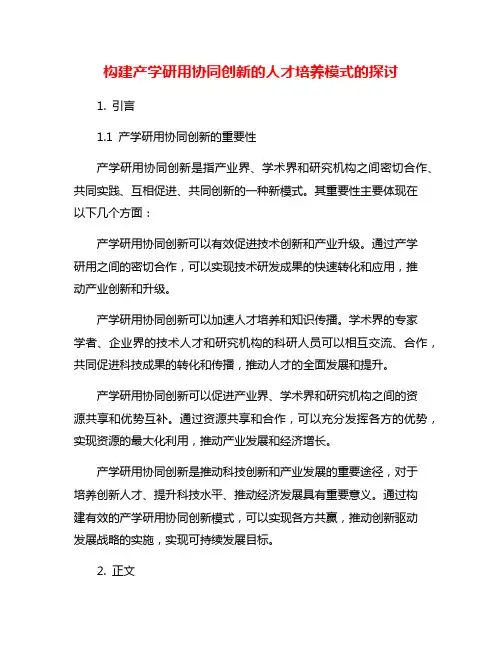 构建产学研用协同创新的人才培养模式的探讨

1. 引言

1.1 产学研用协同创新的重要性

产学研用协同创新是指产业界、学术界和研究机构之间密切合作、共同实践、互相促进、共同创新的一种新模式。其重要性主要体现在以下几个方面：

产学研用协同创新可以有效促进技术创新和产业升级。通过产学研用之间的密切合作，可以实现技术研发成果的快速转化和应用，推动产业创新和升级。

产学研用协同创新可以加速人才培养和知识传播。学术界的专家学者、企业界的技术人才和研究机构的科研人员可以相互交流、合作，共同促进科技成果的转化和传播，推动人才的全面发展和提升。

产学研用协同创新可以促进产业界、学术界和研究机构之间的资源共享和优势互补。通过资源共享和合作，可以充分发挥各方的优势，实现资源的最大化利用，推动产业发展和经济增长。

产学研用协同创新是推动科技创新和产业发展的重要途径，对于培养创新人才、提升科技水平、推动经济发展具有重要意义。通过构建有效的产学研用协同创新模式，可以实现各方共赢，推动创新驱动发展战略的实施，实现可持续发展目标。

2. 正文